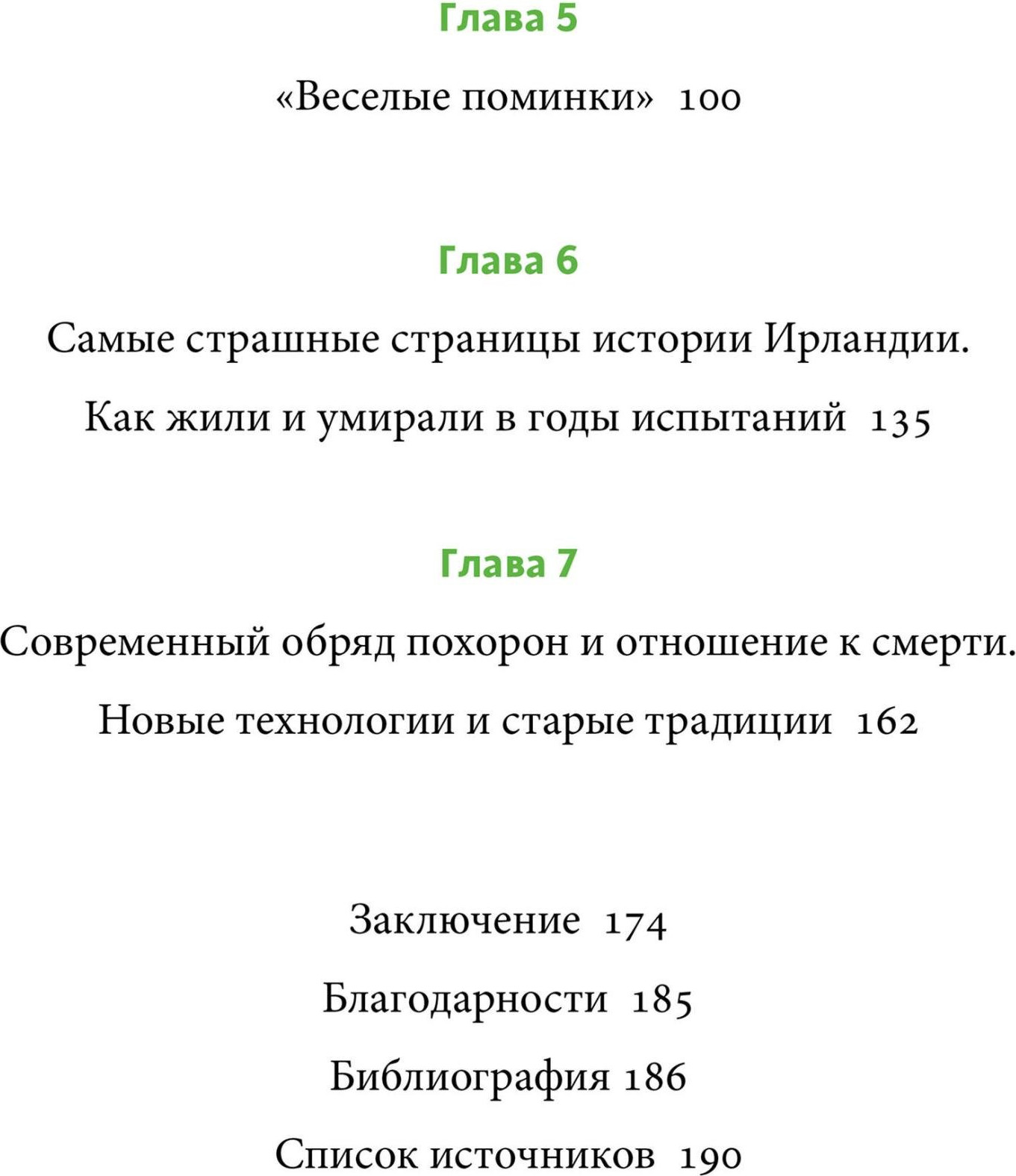 Глава 5

«Веселые поминки» 100

Глава 6

Самые страшные страницы истории Ирландии. Как жили и умирали в годы испытаний 135

Глава 7

Современный обряд похорон и отношение к смерти. Новые технологии и старые традиции 162

Заключение 174

Благодарности 185

Библиография 186

Список источников 190